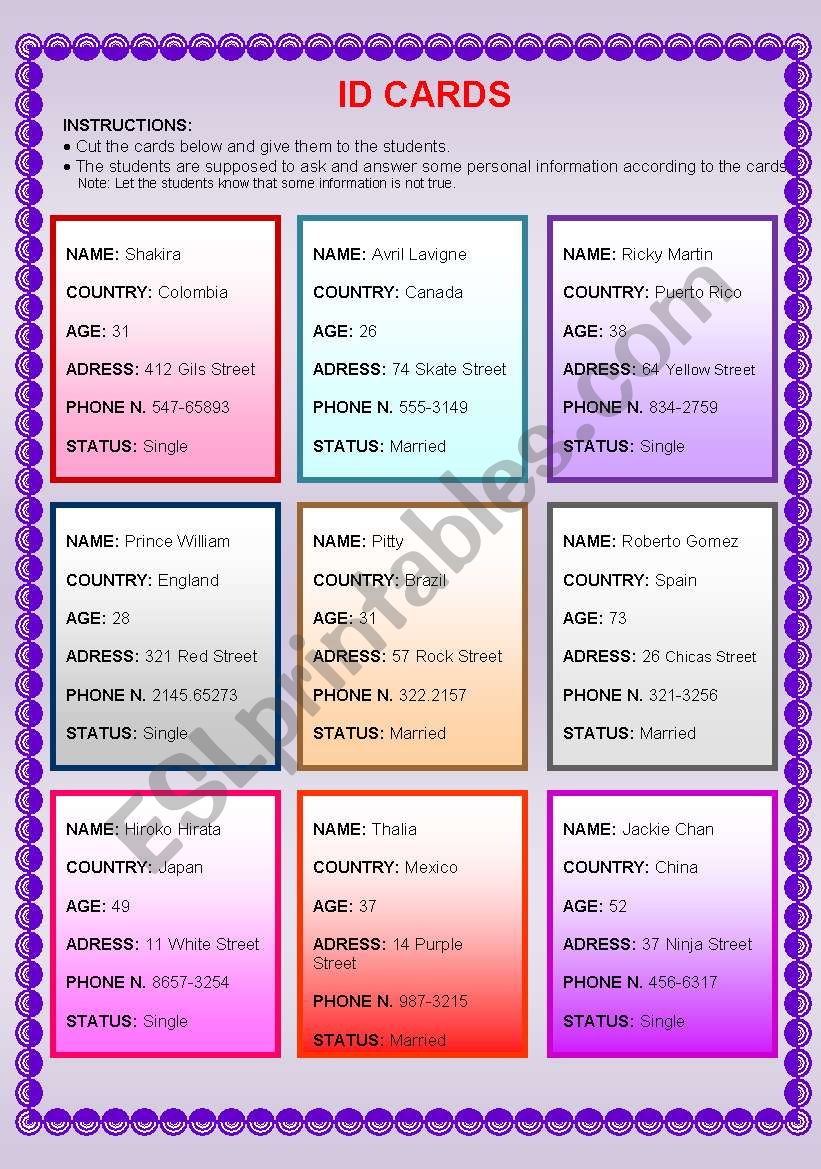 ID CARDS

INSTRUCTIONS:
• Cut the cards below and give them to the students.
• The students are supposed to ask and answer some personal information according to the cards
Note: Let the students know that some information is not true.

NAME: Shakira
COUNTRY: Colombia
AGE: 31
ADRESS: 412 Gils Street
PHONE N. 547-65893
STATUS: Single

NAME: Avril Lavigne
COUNTRY: Canada
AGE: 26
ADRESS: 74 Skate Street
PHONE N. 555-3149
STATUS: Married

NAME: Ricky Martin
COUNTRY: Puerto Rico
AGE: 38
ADRESS: 64 Yellow Street
PHONE N. 834-2759
STATUS: Single

NAME: Prince William
COUNTRY: England
AGE: 28
ADRESS: 321 Red Street
PHONE N. 2145.65273
STATUS: Single

NAME: Pitty
COUNTRY: Brazil
AGE: 31
ADRESS: 57 Rock Street
PHONE N. 322.2157
STATUS: Married

NAME: Roberto Gomez
COUNTRY: Spain
AGE: 73
ADRESS: 26 Chicas Street
PHONE N. 321-3256
STATUS: Married

NAME: Hiroko Hirata
COUNTRY: Japan
AGE: 49
ADRESS: 11 White Street
PHONE N. 8657-3254
STATUS: Single

NAME: Thalia
COUNTRY: Mexico
AGE: 37
ADRESS: 14 Purple Street
PHONE N. 987-3215
STATUS: Married

NAME: Jackie Chan
COUNTRY: China
AGE: 52
ADRESS: 37 Ninja Street
PHONE N. 456-6317
STATUS: Single

ESLprintables.com